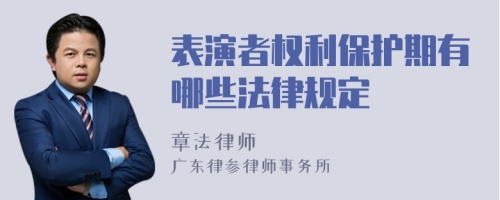 表演者权利保护期有哪些法律规定

章法律师

广东律参律师事务所